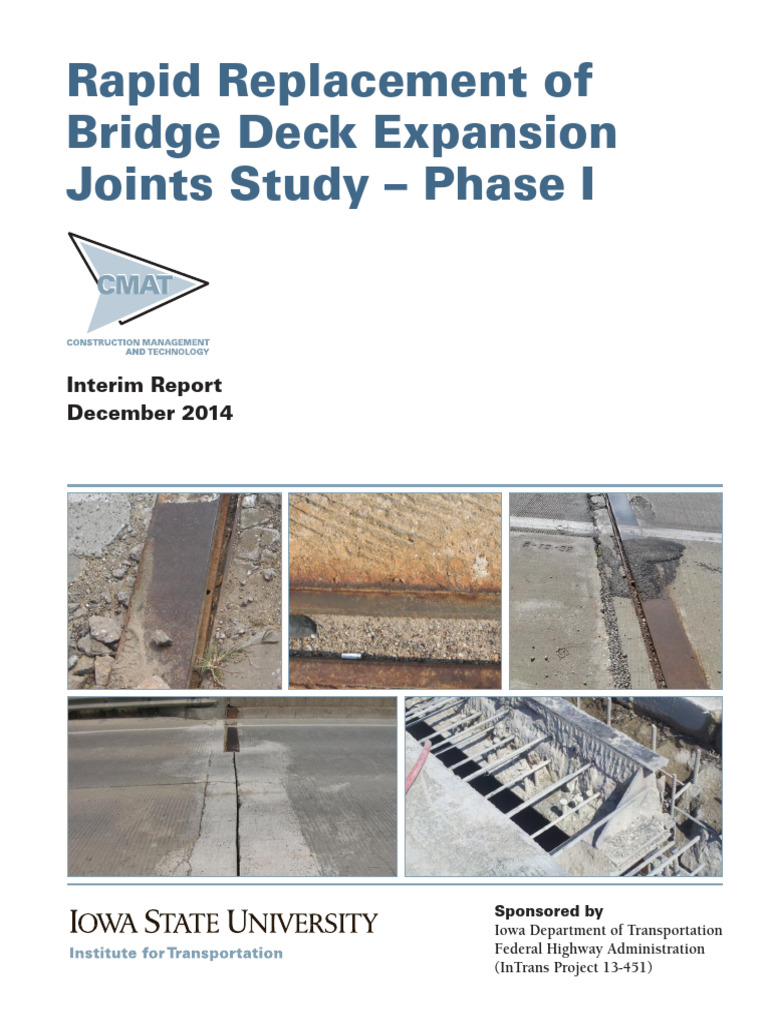 Rapid Replacement of Bridge Deck Expansion Joints Study – Phase I

CMAT

CONSTRUCTION MANAGEMENT AND TECHNOLOGY

Interim Report
December 2014

IOWA STATE UNIVERSITY
Institute for Transportation

Sponsored by
Iowa Department of Transportation
Federal Highway Administration
(InTrans Project 13-451)